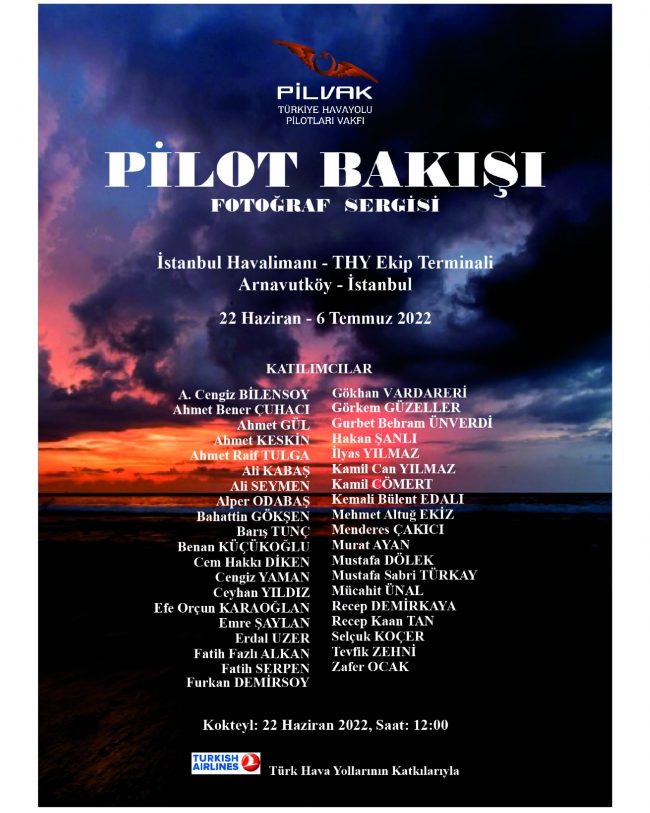 PİLVAK
TÜRKİYE HAVAYOLU PİLOTLARI VAKFI

PİLOT BAKIŞI
FOTOĞRAF SERGİSİ

İstanbul Havalimanı - THY Ekip Terminali
Arnavutköy - İstanbul

22 Haziran - 6 Temmuz 2022

KATILIMCILAR

A. Cengiz BİLENSOY
Ahmet Bener ÇUHACI
Ahmet GÜL
Ahmet KESKİN
Ahmet Raif TULGA
Ali KABAŞ
Ali SEYMEN
Alper ODABAŞ
Bahattin GÖKŞEN
Barış TUNÇ
Benan KÜÇÜKOĞLU
Cem Hakkı DİKEN
Cengiz YAMAN
Ceyhan YILDIZ
Efe Orçun KARAOĞLAN
Emre ŞAYLAN
Erdal UZER
Fatih Fazlı ALKAN
Fatih SERPEN
Furkan DEMİRSOY

Gökhan VARDARERİ
Görkem GÜZELLER
Gurbet Behram ÜNVERDİ
Hakan ŞANLI
İlyas YILMAZ
Kamil Can YILMAZ
Kamil CÖMERT
Kemali Bülent EDALI
Mehmet Altuğ EKİZ
Menderes ÇAKICI
Murat AYAN
Mustafa DÖLEK
Mustafa Sabri TÜRKAY
Mücahit ÜNAL
Recep DEMİRKAYA
Recep Kaan TAN
Selçuk KOÇER
Tevfik ZEHNİ
Zafer OCAK

Kokteyl: 22 Haziran 2022, Saat: 12:00

TURKISH AIRLINES
Türk Hava Yollarının Katkılarıyla